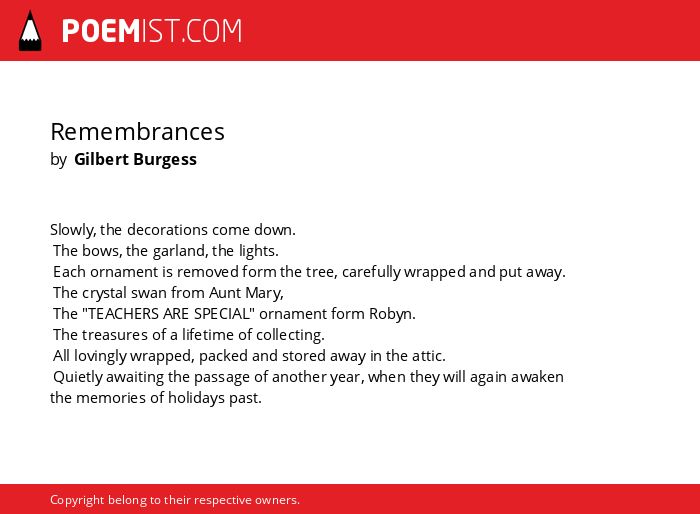 POEMIST.COM

Remembrances
by Gilbert Burgess

Slowly, the decorations come down.
The bows, the garland, the lights.
Each ornament is removed form the tree, carefully wrapped and put away.
The crystal swan from Aunt Mary,
The "TEACHERS ARE SPECIAL" ornament form Robyn.
The treasures of a lifetime of collecting.
All lovingly wrapped, packed and stored away in the attic.
Quietly awaiting the passage of another year, when they will again awaken the memories of holidays past.

Copyright belong to their respective owners.